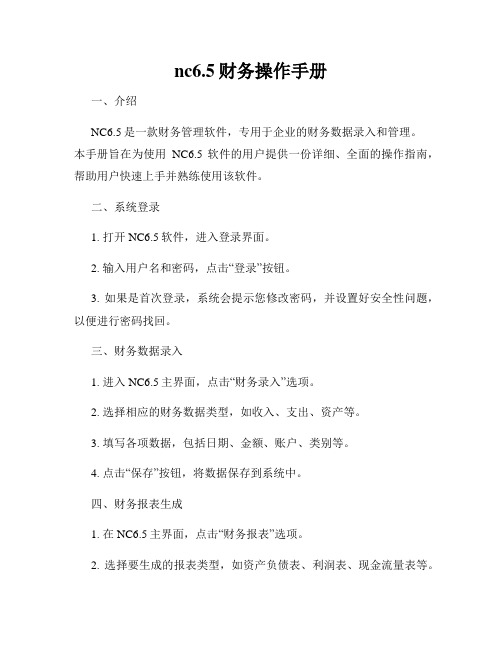 nc6.5 财务操作手册

一、介绍

NC6.5 是一款财务管理软件，专用于企业的财务数据录入和管理。本手册旨在为使用 NC6.5 软件的用户提供一份详细、全面的操作指南，帮助用户快速上手并熟练使用该软件。

二、系统登录

1. 打开 NC6.5 软件，进入登录界面。

2. 输入用户名和密码，点击“登录”按钮。

3. 如果是首次登录，系统会提示您修改密码，并设置好安全性问题，以便进行密码找回。

三、财务数据录入

1. 进入 NC6.5 主界面，点击“财务录入”选项。

2. 选择相应的财务数据类型，如收入、支出、资产等。

3. 填写各项数据，包括日期、金额、账户、类别等。

4. 点击“保存”按钮，将数据保存到系统中。

四、财务报表生成

1. 在 NC6.5 主界面，点击“财务报表”选项。

2. 选择要生成的报表类型，如资产负债表、利润表、现金流量表等。